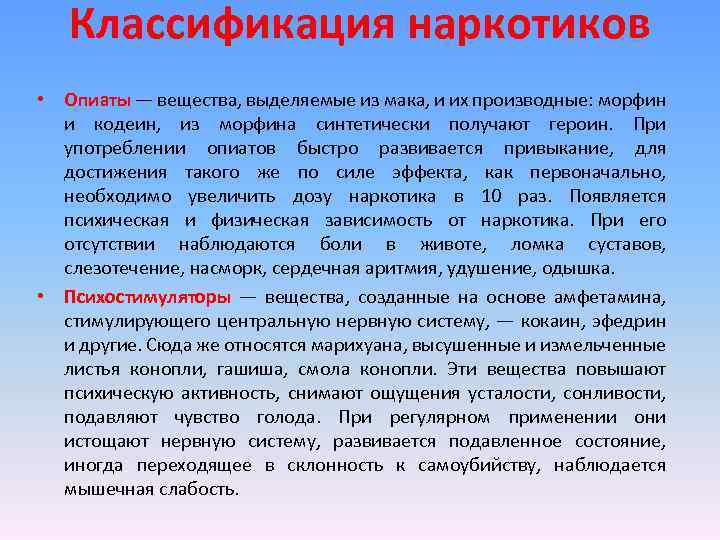 Классификация наркотиков

• Опиаты — вещества, выделяемые из мака, и их производные: морфин и кодеин, из морфина синтетически получают героин. При употреблении опиатов быстро развивается привыкание, для достижения такого же по силе эффекта, как первоначально, необходимо увеличить дозу наркотика в 10 раз. Появляется психическая и физическая зависимость от наркотика. При его отсутствии наблюдаются боли в животе, ломка суставов, слезотечение, насморк, сердечная аритмия, удушение, одышка.

• Психостимуляторы — вещества, созданные на основе амфетамина, стимулирующего центральную нервную систему, — кокаин, эфедрин и другие. Сюда же относятся марихуана, высушенные и измельченные листья конопли, гашиша, смола конопли. Эти вещества повышают психическую активность, снимают ощущения усталости, сонливости, подавляют чувство голода. При регулярном применении они истощают нервную систему, развивается подавленное состояние, иногда переходящее в склонность к самоубийству, наблюдается мышечная слабость.